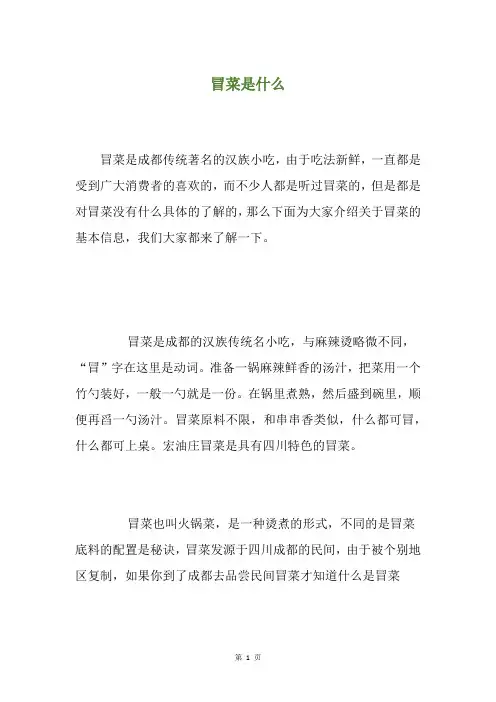 冒菜是什么

冒菜是成都传统著名的汉族小吃，由于吃法新鲜，一直都是受到广大消费者的喜欢的，而不少人都是听过冒菜的，但是都是对冒菜没有什么具体的了解的，那么下面为大家介绍关于冒菜的基本信息，我们大家都来了解一下。

冒菜是成都的汉族传统名小吃，与麻辣烫略微不同，“冒”字在这里是动词。准备一锅麻辣鲜香的汤汁，把菜用一个竹勺装好，一般一勺就是一份。在锅里煮熟，然后盛到碗里，顺便再舀一勺汤汁。冒菜原料不限，和串串香类似，什么都可冒，什么都可上桌。宏油庄冒菜是具有四川特色的冒菜。

冒菜也叫火锅菜，是一种烫煮的形式，不同的是冒菜底料的配置是秘诀，冒菜发源于四川成都的民间，由于被个别地区复制，如果你到了成都去品尝民间冒菜才知道什么是冒菜

第 1 页